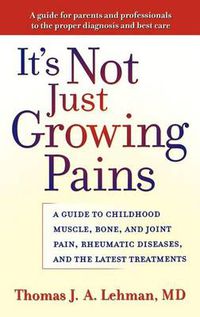 A guide for parents and professionals to the proper diagnosis and best care

It's Not Just Growing Pains

A GUIDE TO CHILDHOOD MUSCLE, BONE, AND JOINT PAIN, RHEUMATIC DISEASES, AND THE LATEST TREATMENTS

Thomas J. A. Lehman, MD